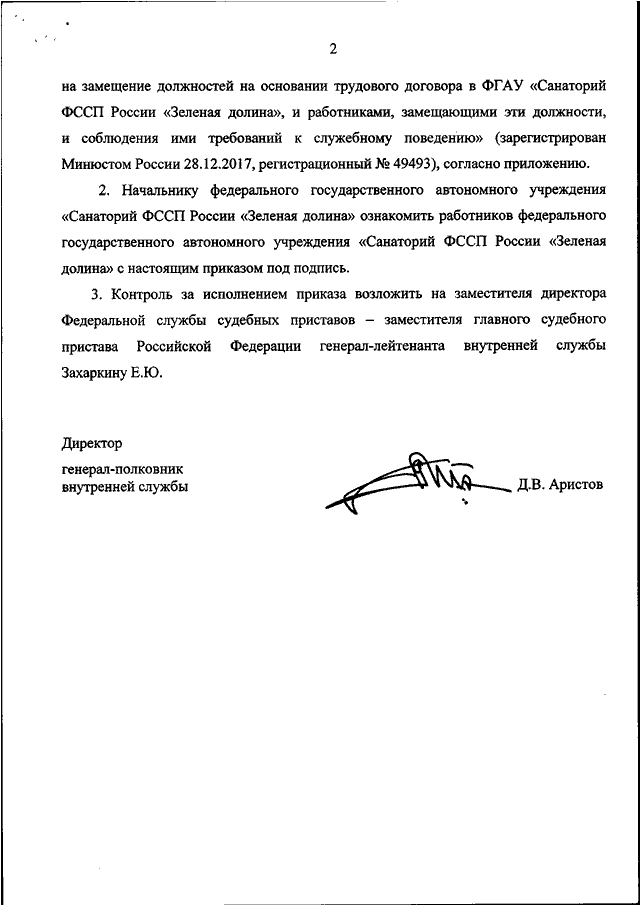 2

на замещение должностей на основании трудового договора в ФГАУ «Санаторий ФССП России «Зеленая долина», и работниками, замещающими эти должности, и соблюдения ими требований к служебному поведению» (зарегистрирован Минюстом России 28.12.2017, регистрационный № 49493), согласно приложению.

2. Начальнику федерального государственного автономного учреждения «Санаторий ФССП России «Зеленая долина» ознакомить работников федерального государственного автономного учреждения «Санаторий ФССП России «Зеленая долина» с настоящим приказом под подпись.

3. Контроль за исполнением приказа возложить на заместителя директора Федеральной службы судебных приставов – заместителя главного судебного пристава Российской Федерации генерал-лейтенанта внутренней службы Захаркину Е.Ю.

Директор
генерал-полковник
внутренней службы

Д.В. Аристов